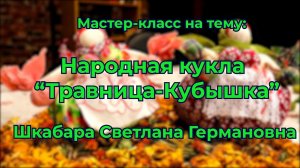 Мастер-класс на тему:

Народная кукла
“Травница-Кубышка”

Шкабара Светлана Германовна